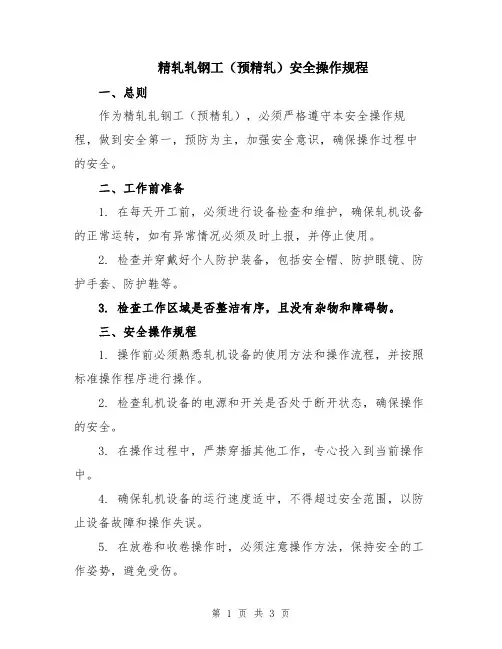 精轧轧钢工（预精轧）安全操作规程

一、总则

作为精轧轧钢工（预精轧），必须严格遵守本安全操作规程，做到安全第一，预防为主，加强安全意识，确保操作过程中的安全。

二、工作前准备

1. 在每天开工前，必须进行设备检查和维护，确保轧机设备的正常运转，如有异常情况必须及时上报，并停止使用。

2. 检查并穿戴好个人防护装备，包括安全帽、防护眼镜、防护手套、防护鞋等。

3. 检查工作区域是否整洁有序，且没有杂物和障碍物。

三、安全操作规程

1. 操作前必须熟悉轧机设备的使用方法和操作流程，并按照标准操作程序进行操作。

2. 检查轧机设备的电源和开关是否处于断开状态，确保操作的安全。

3. 在操作过程中，严禁穿插其他工作，专心投入到当前操作中。

4. 确保轧机设备的运行速度适中，不得超过安全范围，以防止设备故障和操作失误。

5. 在放卷和收卷操作时，必须注意操作方法，保持安全的工作姿势，避免受伤。

第 1 页 共 3 页